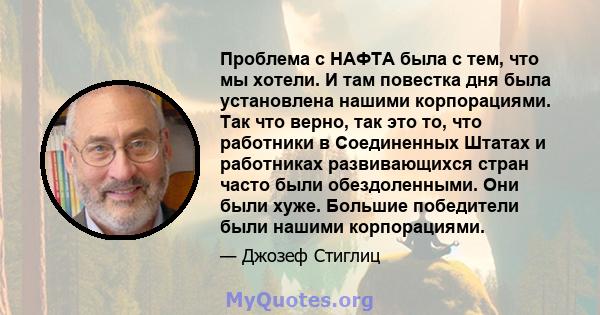 Проблема с НАФТА была с тем, что мы хотели. И там повестка дня была установлена нашими корпорациями. Так что верно, так это то, что работники в Соединенных Штатах и работниках развивающихся стран часто были обездоленными. Они были хуже. Большие победители были нашими корпорациями.

— Джозеф Стиглиц

MyQuotes.org